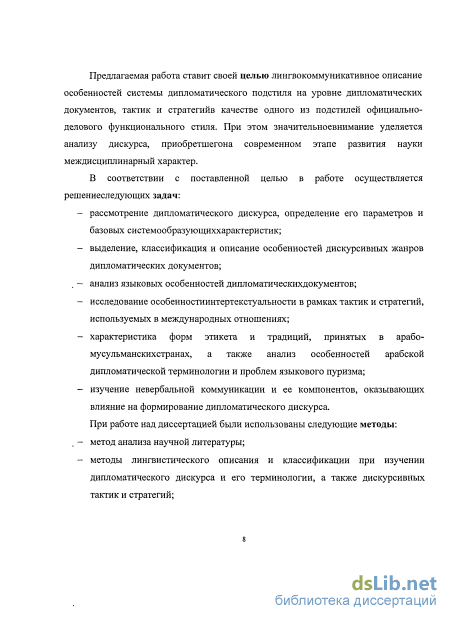 Предлагаемая работа ставит своей **целью** лингвокоммуникативное описание особенностей системы дипломатического подстиля на уровне дипломатических документов, тактик и стратегийв качестве одного из подстилей официально-делового функционального стиля. При этом значительноевнимание уделяется анализу дискурса, приобретшегона современном этапе развития науки междисциплинарный характер.

В соответствии с поставленной целью в работе осуществляется решениеследующих **задач**:

– рассмотрение дипломатического дискурса, определение его параметров и базовых системообразующиххарактеристик;

– выделение, классификация и описание особенностей дискурсивных жанров дипломатических документов;

– анализ языковых особенностей дипломатическихдокументов;

– исследование особенностиинтертекстуальности в рамках тактик и стратегий, используемых в международных отношениях;

– характеристика форм этикета и традиций, принятых в арабо-мусульманскихстранах, а также анализ особенностей арабской дипломатической терминологии и проблем языкового пуризма;

– изучение невербальной коммуникации и ее компонентов, оказывающих влияние на формирование дипломатического дискурса.

При работе над диссертацией были использованы следующие **методы**:

– метод анализа научной литературы;

– методы лингвистического описания и классификации при изучении дипломатического дискурса и его терминологии, а также дискурсивных тактик и стратегий;

8

dsLib.net
библиотека диссертаций